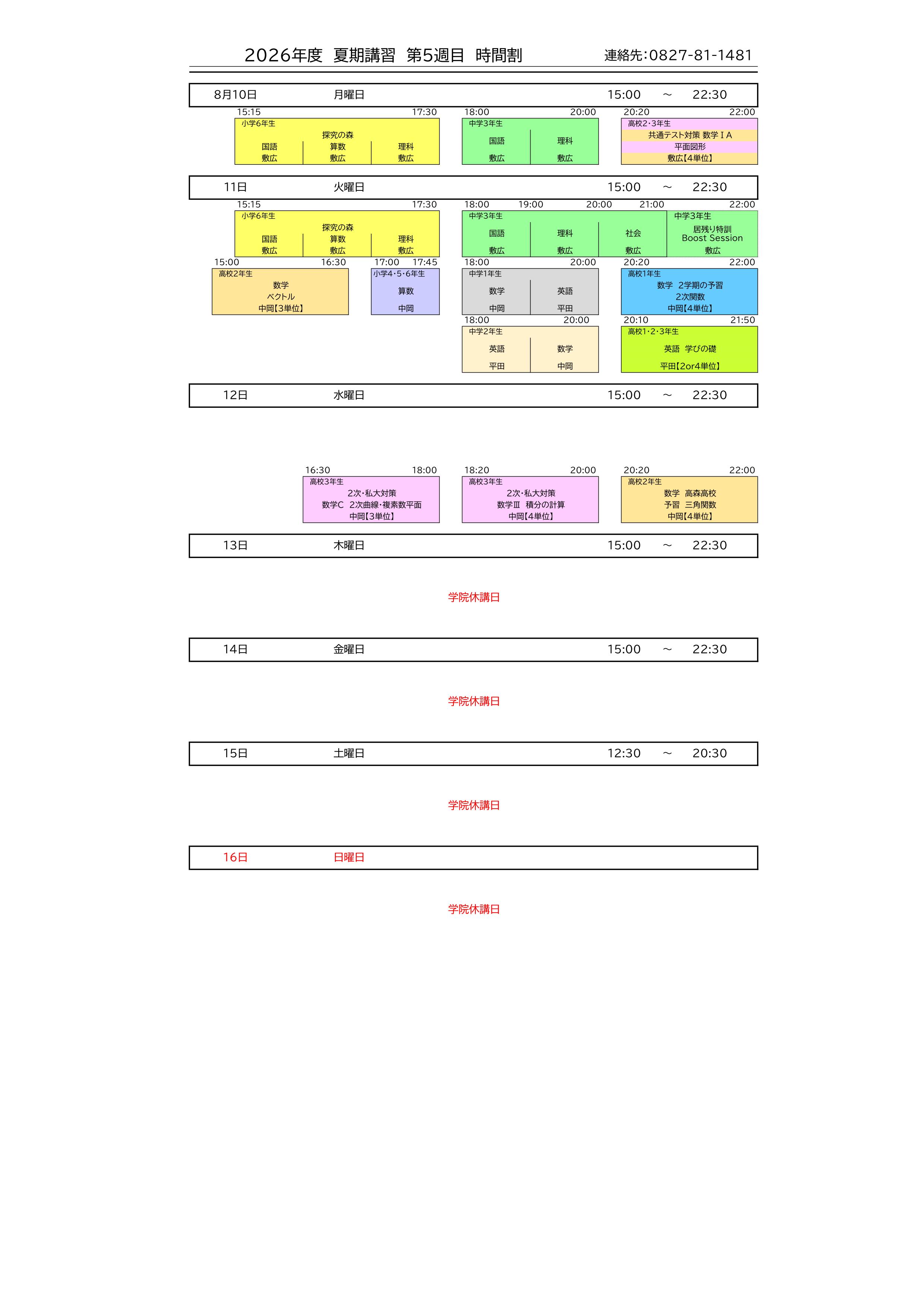 2026年度　夏期講習　第5週目　時間割　　連絡先:0827-81-1481

8月10日　月曜日　15:00 ～ 22:30

15:15 17:30
小学6年生
探究の森
国語 算数 理科
敷広 敷広 敷広

18:00 20:00
中学3年生
国語 理科
敷広 敷広

20:20 22:00
高校2･3年生
共通テスト対策 数学ⅠA
平面図形
敷広【4単位】

11日　火曜日　15:00 ～ 22:30

15:15 17:30
小学6年生
探究の森
国語 算数 理科
敷広 敷広 敷広

18:00 19:00 20:00 21:00 22:00
中学3年生
国語 理科 社会
敷広 敷広 敷広
中学3年生
居残り特訓
Boost Session
敷広

15:00 16:30
高校2年生
数学
ベクトル
中岡【3単位】

17:00 17:45
小学4･5･6年生
算数
中岡

18:00 20:00
中学1年生
数学 英語
中岡 平田

20:20 22:00
高校1年生
数学 2学期の予習
2次関数
中岡【4単位】

18:00 20:00
中学2年生
英語 数学
平田 中岡

20:10 21:50
高校1･2･3年生
英語 学びの礎
平田【2or4単位】

12日　水曜日　15:00 ～ 22:30

16:30 18:00
高校3年生
2次･私大対策
数学C 2次曲線･複素数平面
中岡【3単位】

18:20 20:00
高校3年生
2次･私大対策
数学Ⅲ 積分の計算
中岡【4単位】

20:20 22:00
高校2年生
数学 高森高校
予習 三角関数
中岡【4単位】

13日　木曜日　15:00 ～ 22:30

学院休講日

14日　金曜日　15:00 ～ 22:30

学院休講日

15日　土曜日　12:30 ～ 20:30

学院休講日

16日　日曜日

学院休講日